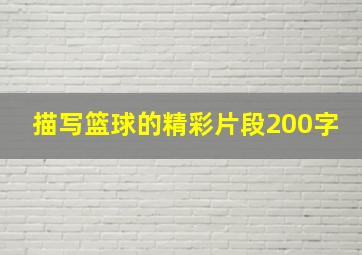 描写篮球的精彩片段200字